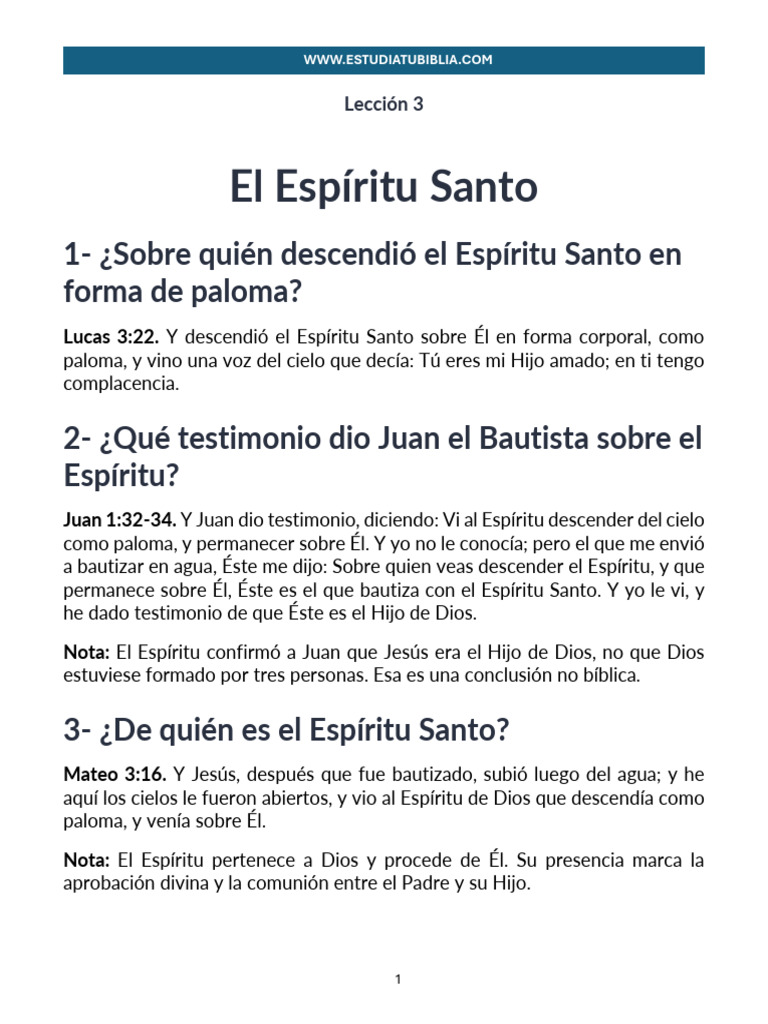 WWW.ESTUDIATUBIBLIA.COM

Lección 3

El Espíritu Santo

1- ¿Sobre quién descendió el Espíritu Santo en forma de paloma?

Lucas 3:22. Y descendió el Espíritu Santo sobre Él en forma corporal, como paloma, y vino una voz del cielo que decía: Tú eres mi Hijo amado; en ti tengo complacencia.

2- ¿Qué testimonio dio Juan el Bautista sobre el Espíritu?

Juan 1:32-34. Y Juan dio testimonio, diciendo: Vi al Espíritu descender del cielo como paloma, y permanecer sobre Él. Y yo no le conocía; pero el que me envió a bautizar en agua, Éste me dijo: Sobre quien veas descender el Espíritu, y que permanece sobre Él, Éste es el que bautiza con el Espíritu Santo. Y yo le vi, y he dado testimonio de que Éste es el Hijo de Dios.

Nota: El Espíritu confirmó a Juan que Jesús era el Hijo de Dios, no que Dios estuviese formado por tres personas. Esa es una conclusión no bíblica.

3- ¿De quién es el Espíritu Santo?

Mateo 3:16. Y Jesús, después que fue bautizado, subió luego del agua; y he aquí los cielos le fueron abiertos, y vio al Espíritu de Dios que descendía como paloma, y venía sobre Él.

Nota: El Espíritu pertenece a Dios y procede de Él. Su presencia marca la aprobación divina y la comunión entre el Padre y su Hijo.

1